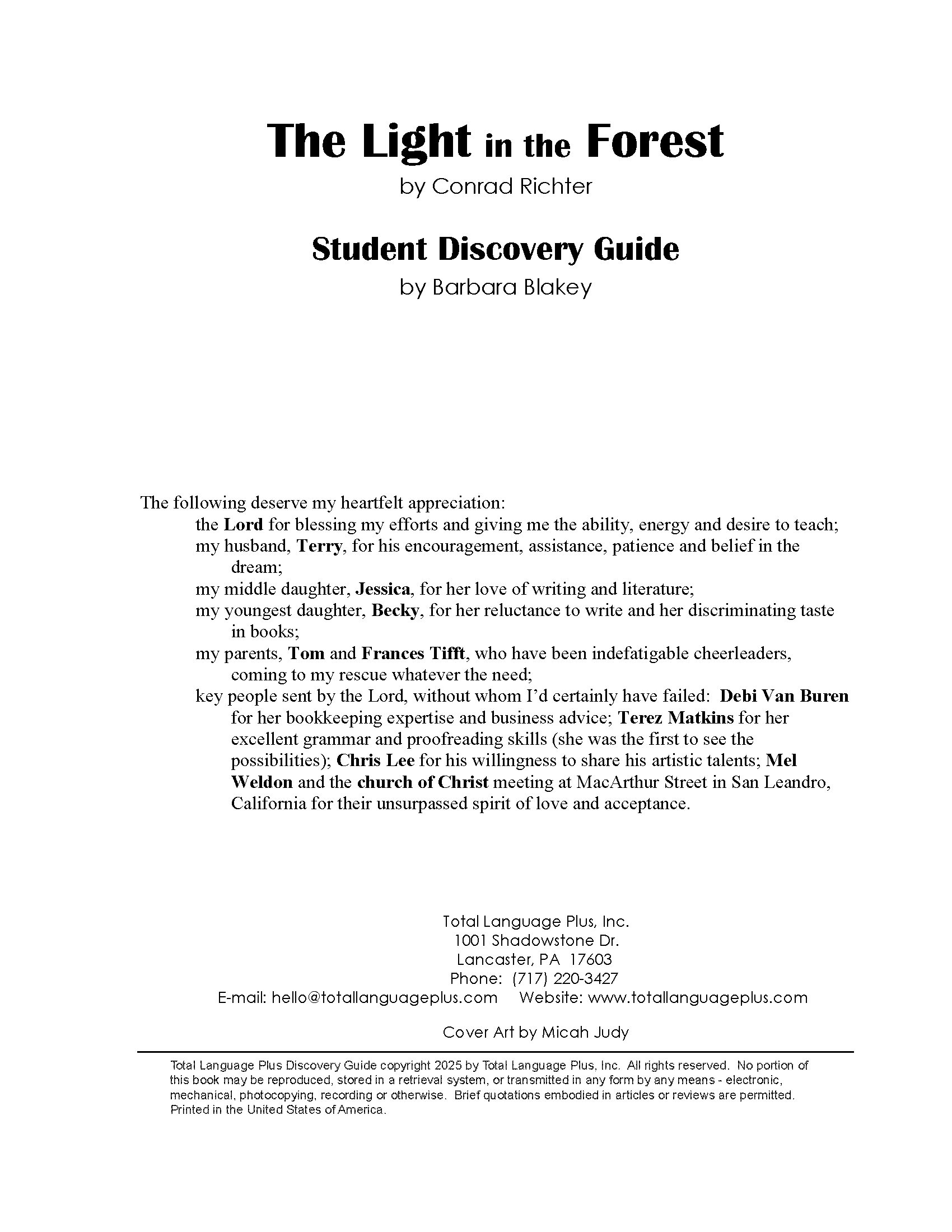 The Light in the Forest
by Conrad Richter

Student Discovery Guide
by Barbara Blakey

The following deserve my heartfelt appreciation:
the Lord for blessing my efforts and giving me the ability, energy and desire to teach;
my husband, Terry, for his encouragement, assistance, patience and belief in the dream;
my middle daughter, Jessica, for her love of writing and literature;
my youngest daughter, Becky, for her reluctance to write and her discriminating taste in books;
my parents, Tom and Frances Tifft, who have been indefatigable cheerleaders, coming to my rescue whatever the need;
key people sent by the Lord, without whom I'd certainly have failed: Debi Van Buren for her bookkeeping expertise and business advice; Terez Matkins for her excellent grammar and proofreading skills (she was the first to see the possibilities); Chris Lee for his willingness to share his artistic talents; Mel Weldon and the church of Christ meeting at MacArthur Street in San Leandro, California for their unsurpassed spirit of love and acceptance.

Total Language Plus, Inc.
1001 Shadowstone Dr.
Lancaster, PA 17603
Phone: (717) 220-3427
E-mail: hello@totallanguageplus.com Website: www.totallanguageplus.com

Cover Art by Micah Judy

Total Language Plus Discovery Guide copyright 2025 by Total Language Plus, Inc. All rights reserved. No portion of this book may be reproduced, stored in a retrieval system, or transmitted in any form by any means - electronic, mechanical, photocopying, recording or otherwise. Brief quotations embodied in articles or reviews are permitted. Printed in the United States of America.